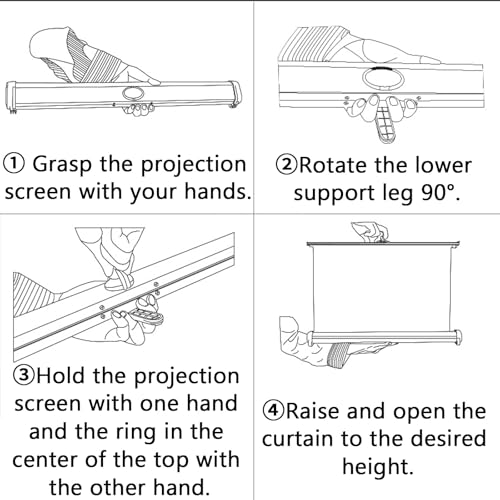 ① Grasp the projection screen with your hands.

②Rotate the lower support leg 90°.

③Hold the projection screen with one hand and the ring in the center of the top with the other hand.

④Raise and open the curtain to the desired height.